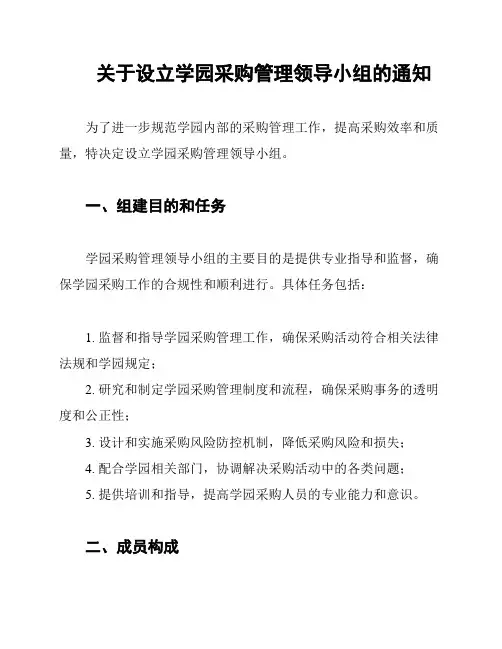 关于设立学园采购管理领导小组的通知

为了进一步规范学园内部的采购管理工作，提高采购效率和质量，特决定设立学园采购管理领导小组。

一、组建目的和任务

学园采购管理领导小组的主要目的是提供专业指导和监督，确保学园采购工作的合规性和顺利进行。具体任务包括：

1. 监督和指导学园采购管理工作，确保采购活动符合相关法律法规和学园规定；
2. 研究和制定学园采购管理制度和流程，确保采购事务的透明度和公正性；
3. 设计和实施采购风险防控机制，降低采购风险和损失；
4. 配合学园相关部门，协调解决采购活动中的各类问题；
5. 提供培训和指导，提高学园采购人员的专业能力和意识。

二、成员构成